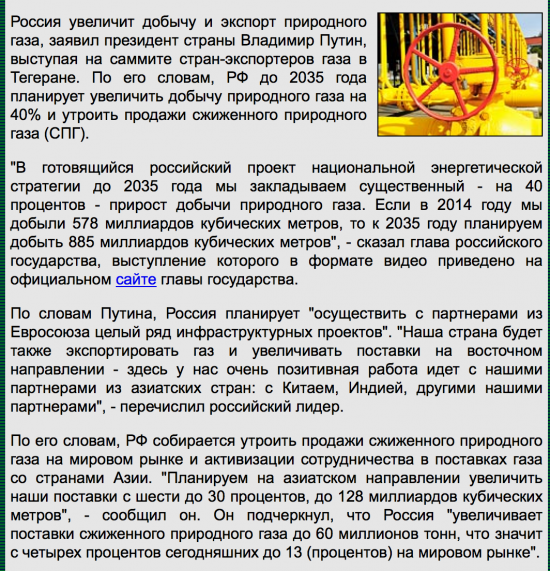 Россия увеличит добычу и экспорт природного газа, заявил президент страны Владимир Путин, выступая на саммите стран-экспортеров газа в Тегеране. По его словам, РФ до 2035 года планирует увеличить добычу природного газа на 40% и утроить продажи сжиженного природного газа (СПГ).

"В готовящийся российский проект национальной энергетической стратегии до 2035 года мы закладываем существенный - на 40 процентов - прирост добычи природного газа. Если в 2014 году мы добыли 578 миллиардов кубических метров, то к 2035 году планируем добыть 885 миллиардов кубических метров", - сказал глава российского государства, выступление которого в формате видео приведено на официальном сайте главы государства.

По словам Путина, Россия планирует "осуществить с партнерами из Евросоюза целый ряд инфраструктурных проектов". "Наша страна будет также экспортировать газ и увеличивать поставки на восточном направлении - здесь у нас очень позитивная работа идет с нашими партнерами из азиатских стран: с Китаем, Индией, другими нашими партнерами", - перечислил российский лидер.

По его словам, РФ собирается утроить продажи сжиженного природного газа на мировом рынке и активизации сотрудничества в поставках газа со странами Азии. "Планируем на азиатском направлении увеличить наши поставки с шести до 30 процентов, до 128 миллиардов кубических метров", - сообщил он. Он подчеркнул, что Россия "увеличивает поставки сжиженного природного газа до 60 миллионов тонн, что значит с четырех процентов сегодняшних до 13 (процентов) на мировом рынке".